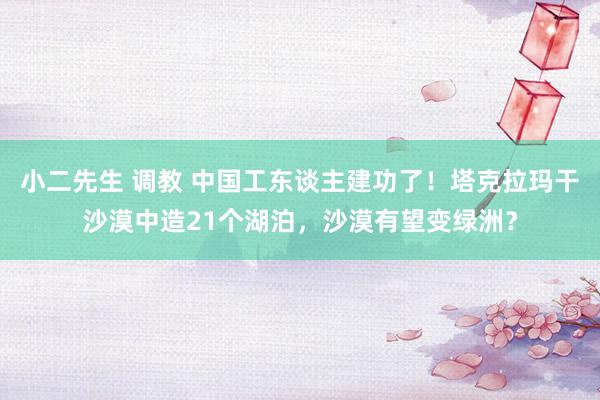 小二先生 调教 中国工东谈主建功了！塔克拉玛干沙漠中造21个湖泊，沙漠有望变绿洲？